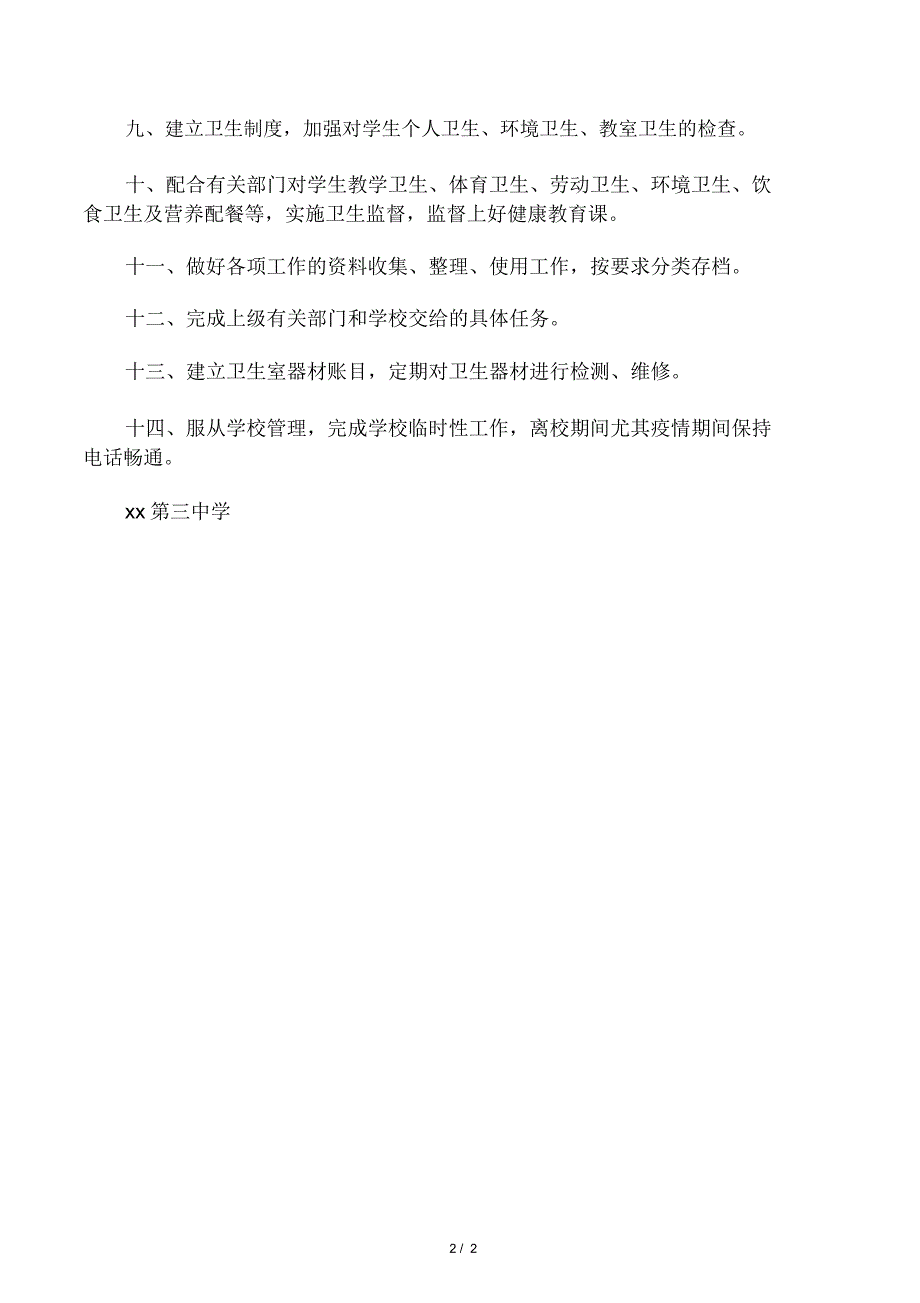 九、建立卫生制度，加强对学生个人卫生、环境卫生、教室卫生的检查。

十、配合有关部门对学生教学卫生、体育卫生、劳动卫生、环境卫生、饮食卫生及营养配餐等，实施卫生监督，监督上好健康教育课。

十一、做好各项工作的资料收集、整理、使用工作，按要求分类存档。

十二、完成上级有关部门和学校交给的具体任务。

十三、建立卫生室器材账目，定期对卫生器材进行检测、维修。

十四、服从学校管理，完成学校临时性工作，离校期间尤其疫情期间保持电话畅通。

xx 第三中学

2 / 2